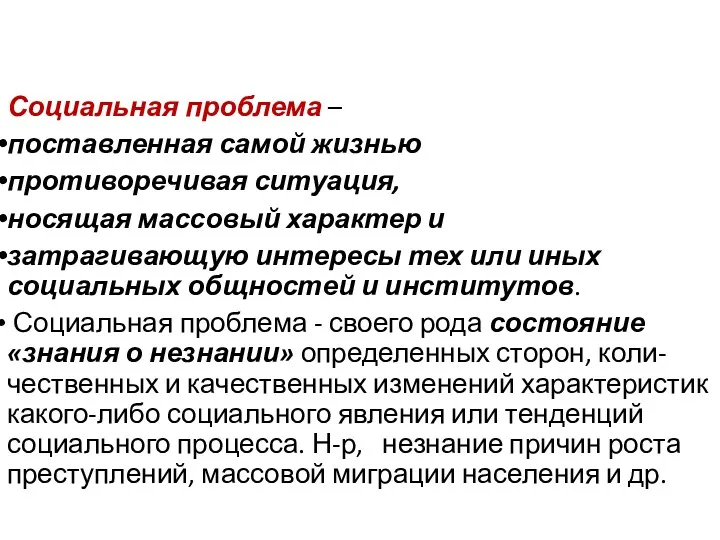 Социальная проблема –
•поставленная самой жизнью
•противоречивая ситуация,
•носящая массовый характер и
•затрагивающую интересы тех или иных социальных общностей и институтов.

• Социальная проблема - своего рода состояние «знания о незнании» определенных сторон, количественных и качественных изменений характеристик какого-либо социального явления или тенденций социального процесса. Н-р, незнание причин роста преступлений, массовой миграции населения и др.